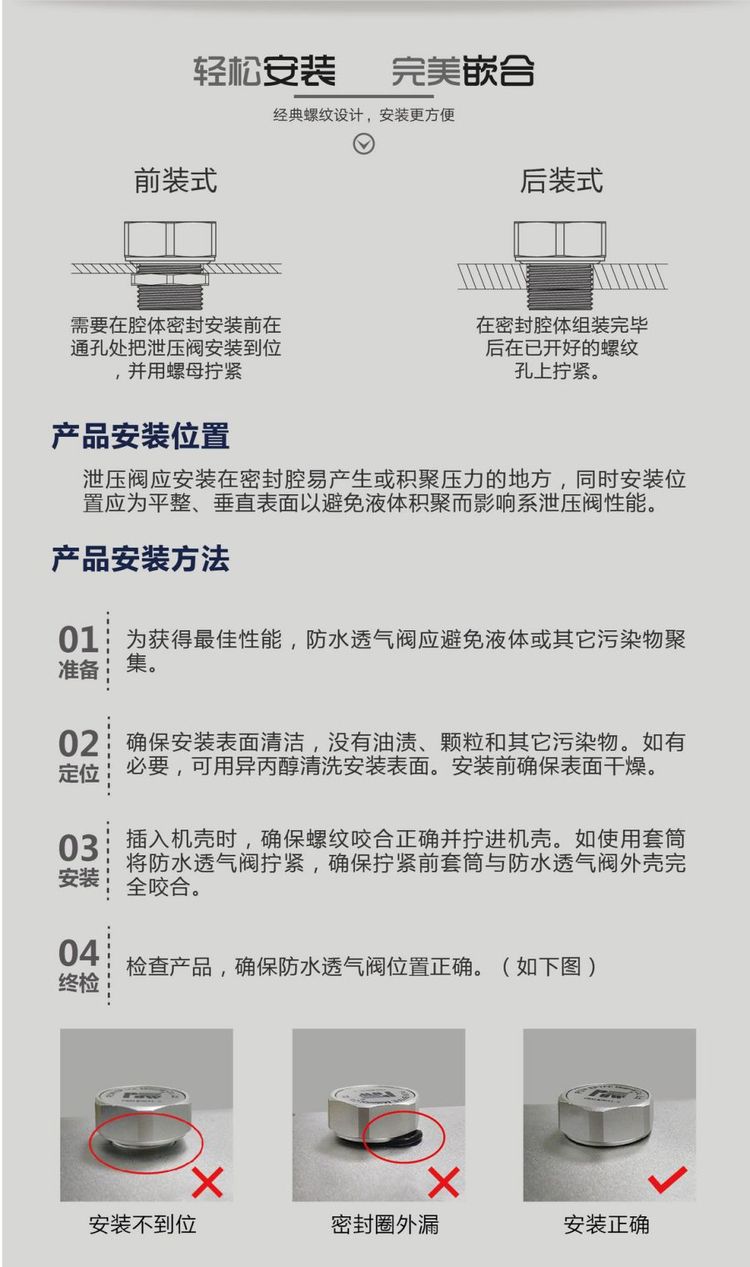 轻松安装　完美嵌合

经典螺纹设计，安装更方便

前装式

需要在腔体密封安装前在通孔处把泄压阀安装到位，并用螺母拧紧

后装式

在密封腔体组装完毕后在已开好的螺纹孔上拧紧。

产品安装位置

泄压阀应安装在密封腔易产生或积聚压力的地方，同时安装位置应为平整、垂直表面以避免液体积聚而影响系泄压阀性能。

产品安装方法

01
准备

为获得最佳性能，防水透气阀应避免液体或其它污染物聚集。

02
定位

确保安装表面清洁，没有油渍、颗粒和其它污染物。如有必要，可用异丙醇清洗安装表面。安装前确保表面干燥。

03
安装

插入机壳时，确保螺纹咬合正确并拧进机壳。如使用套筒将防水透气阀拧紧，确保拧紧前套筒与防水透气阀外壳完全咬合。

04
终检

检查产品，确保防水透气阀位置正确。（如下图）

安装不到位

密封圈外漏

安装正确